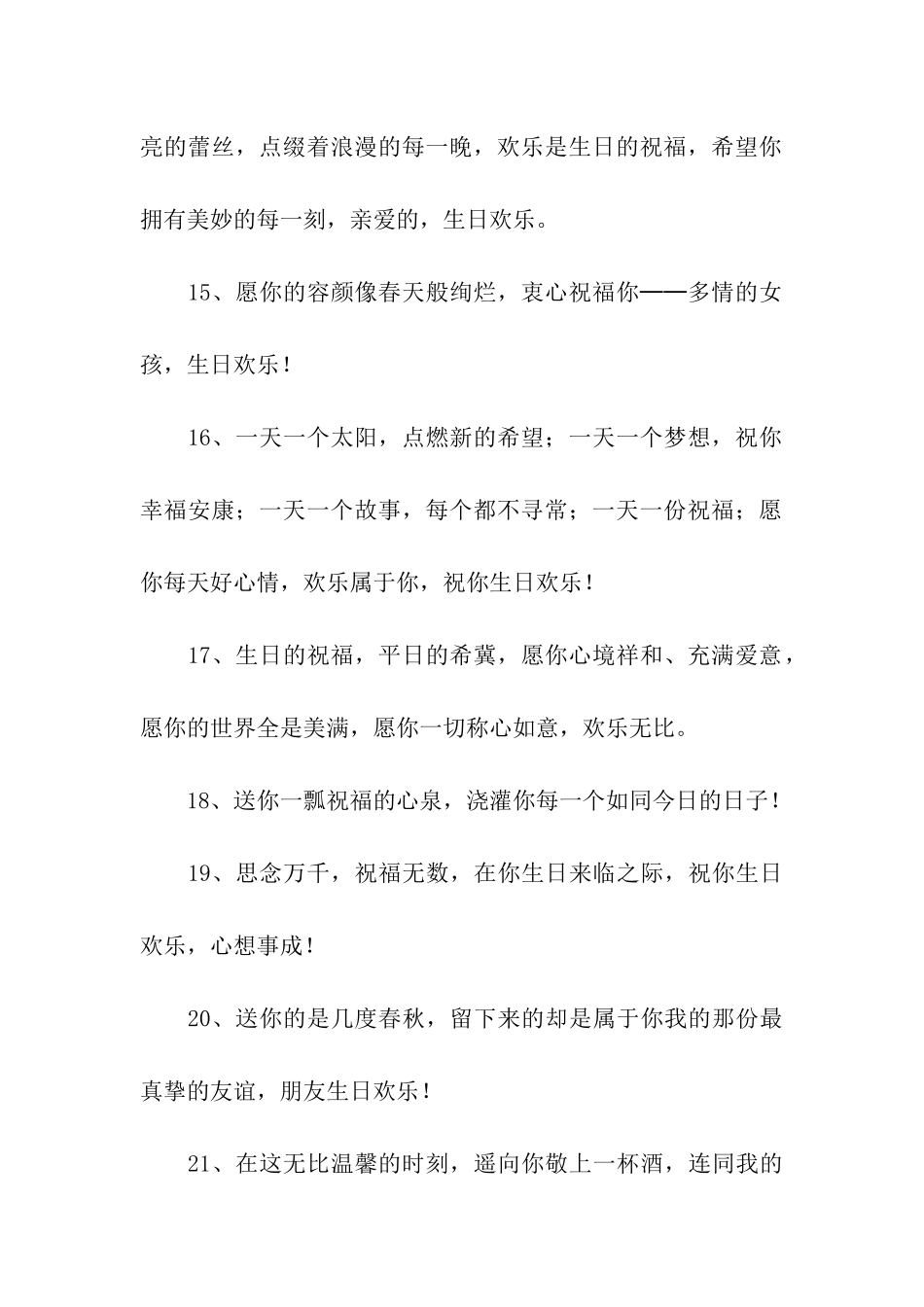 亮的蕾丝，点缀着浪漫的每一晚，欢乐是生日的祝福，希望你拥有美妙的每一刻，亲爱的，生日欢乐。

15、愿你的容颜像春天般绚烂，衷心祝福你——多情的女孩，生日欢乐！

16、一天一个太阳，点燃新的希望；一天一个梦想，祝你幸福安康；一天一个故事，每个都不寻常；一天一份祝福；愿你每天好心情，欢乐属于你，祝你生日欢乐！

17、生日的祝福，平日的希冀，愿你心境祥和、充满爱意，愿你的世界全是美满，愿你一切称心如意，欢乐无比。

18、送你一瓢祝福的心泉，浇灌你每一个如同今日的日子！

19、思念万千，祝福无数，在你生日来临之际，祝你生日欢乐，心想事成！

20、送你的是几度春秋，留下来的却是属于你我的那份最真挚的友谊，朋友生日欢乐！

21、在这无比温馨的时刻，遥向你敬上一杯酒，连同我的